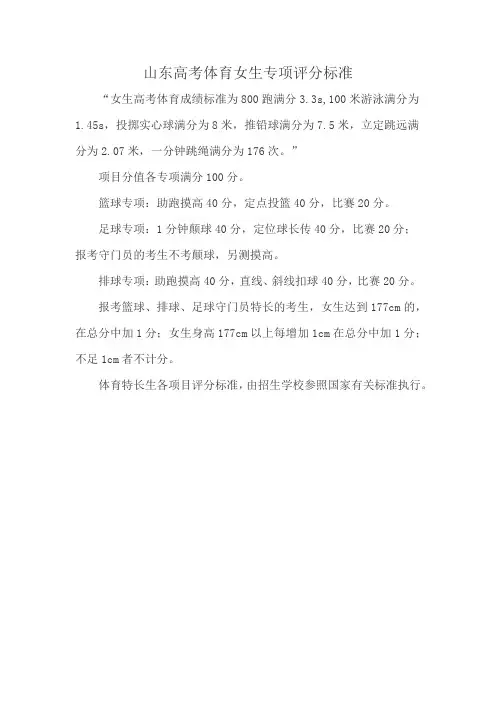 山东高考体育女生专项评分标准

“女生高考体育成绩标准为800跑满分3.3s,100米游泳满分为1.45s，投掷实心球满分为8米，推铅球满分为7.5米，立定跳远满分为2.07米，一分钟跳绳满分为176次。”

项目分值各专项满分100分。

篮球专项：助跑摸高40分，定点投篮40分，比赛20分。

足球专项：1分钟颠球40分，定位球长传40分，比赛20分；报考守门员的考生不考颠球，另测摸高。

排球专项：助跑摸高40分，直线、斜线扣球40分，比赛20分。

报考篮球、排球、足球守门员特长的考生，女生达到177cm的，在总分中加1分；女生身高177cm以上每增加1cm在总分中加1分；不足1cm者不计分。

体育特长生各项目评分标准，由招生学校参照国家有关标准执行。